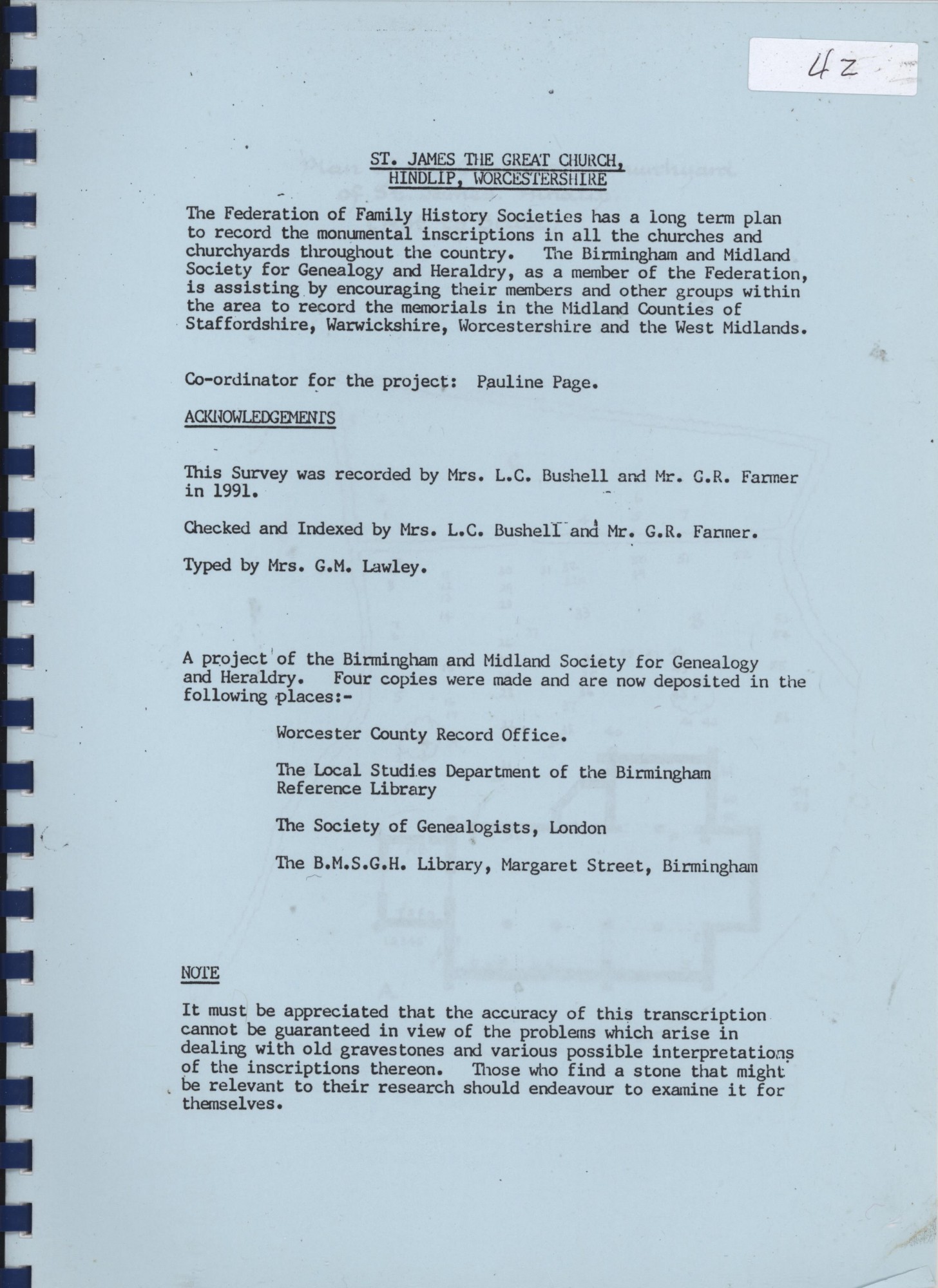 4z

ST. JAMES THE GREAT CHURCH, HINDLIP, WORCESTERSHIRE

The Federation of Family History Societies has a long term plan to record the monumental inscriptions in all the churches and churchyards throughout the country. The Birmingham and Midland Society for Genealogy and Heraldry, as a member of the Federation, is assisting by encouraging their members and other groups within the area to record the memorials in the Midland Counties of Staffordshire, Warwickshire, Worcestershire and the West Midlands.

Co-ordinator for the project: Pauline Page.

ACKNOWLEDGEMENTS

This Survey was recorded by Mrs. L.C. Bushell and Mr. G.R. Farmer in 1991.

Checked and Indexed by Mrs. L.C. Bushell and Mr. G.R. Farmer.

Typed by Mrs. G.M. Lawley.

A project of the Birmingham and Midland Society for Genealogy and Heraldry. Four copies were made and are now deposited in the following places:-

Worcester County Record Office.

The Local Studies Department of the Birmingham Reference Library

The Society of Genealogists, London

The B.M.S.G.H. Library, Margaret Street, Birmingham

NOTE

It must be appreciated that the accuracy of this transcription cannot be guaranteed in view of the problems which arise in dealing with old gravestones and various possible interpretations of the inscriptions thereon. Those who find a stone that might be relevant to their research should endeavour to examine it for themselves.